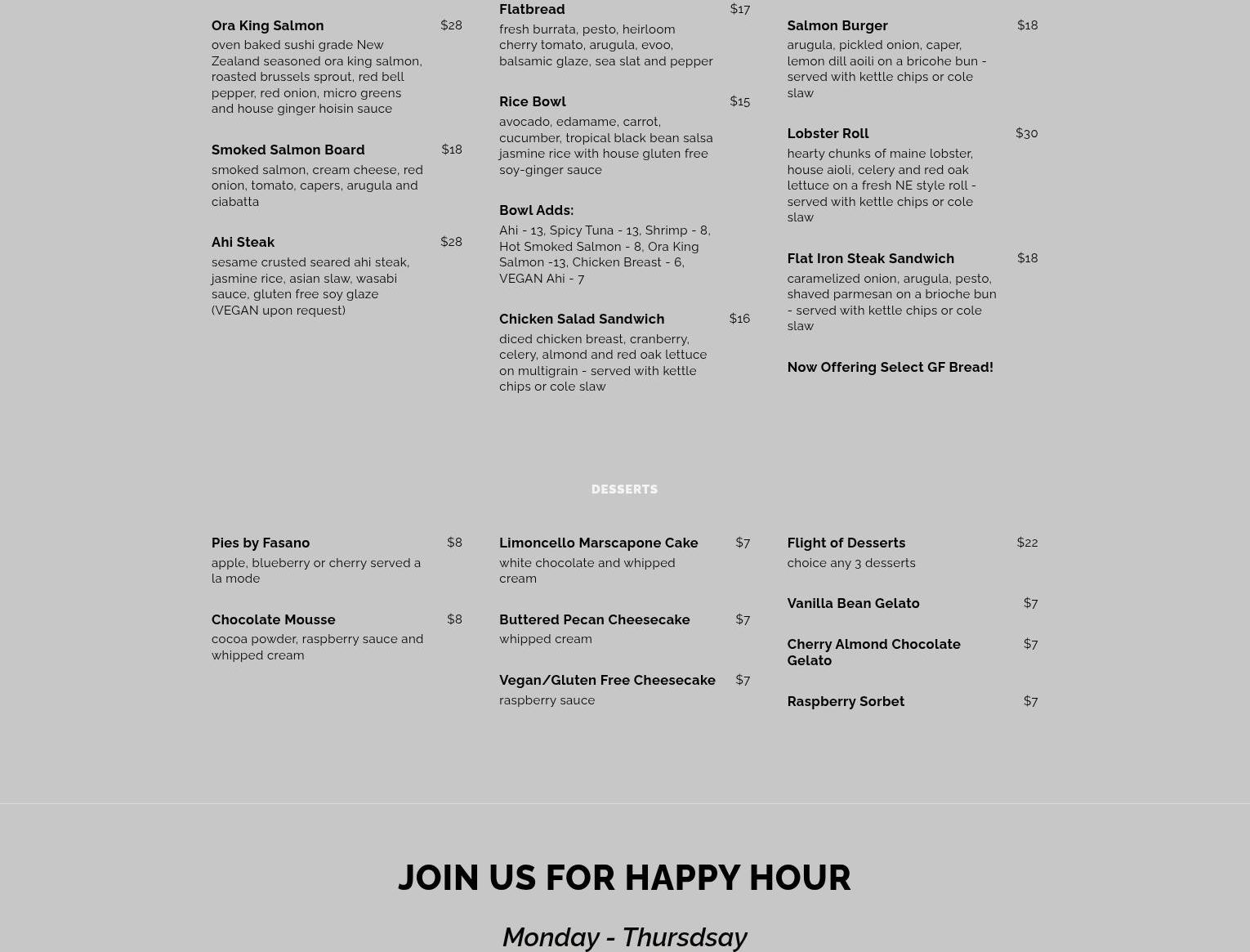 Ora King Salmon $28
oven baked sushi grade New Zealand seasoned ora king salmon, roasted brussels sprout, red bell pepper, red onion, micro greens and house ginger hoisin sauce

Smoked Salmon Board $18
smoked salmon, cream cheese, red onion, tomato, capers, arugula and ciabatta

Ahi Steak $28
sesame crusted seared ahi steak, jasmine rice, asian slaw, wasabi sauce, gluten free soy glaze (VEGAN upon request)

Flatbread $17
fresh burrata, pesto, heirloom cherry tomato, arugula, evoo, balsamic glaze, sea slat and pepper

Rice Bowl $15
avocado, edamame, carrot, cucumber, tropical black bean salsa jasmine rice with house gluten free soy-ginger sauce

Bowl Adds:
Ahi - 13, Spicy Tuna - 13, Shrimp - 8, Hot Smoked Salmon - 8, Ora King Salmon -13, Chicken Breast - 6, VEGAN Ahi - 7

Chicken Salad Sandwich $16
diced chicken breast, cranberry, celery, almond and red oak lettuce on multigrain - served with kettle chips or cole slaw

Salmon Burger $18
arugula, pickled onion, caper, lemon dill aoili on a bricohe bun - served with kettle chips or cole slaw

Lobster Roll $30
hearty chunks of maine lobster, house aioli, celery and red oak lettuce on a fresh NE style roll - served with kettle chips or cole slaw

Flat Iron Steak Sandwich $18
caramelized onion, arugula, pesto, shaved parmesan on a brioche bun - served with kettle chips or cole slaw

Now Offering Select GF Bread!

DESSERTS

Pies by Fasano $8
apple, blueberry or cherry served a la mode

Chocolate Mousse $8
cocoa powder, raspberry sauce and whipped cream

Limoncello Marscapone Cake $7
white chocolate and whipped cream

Buttered Pecan Cheesecake $7
whipped cream

Vegan/Gluten Free Cheesecake $7
raspberry sauce

Flight of Desserts $22
choice any 3 desserts

Vanilla Bean Gelato $7

Cherry Almond Chocolate Gelato $7

Raspberry Sorbet $7

JOIN US FOR HAPPY HOUR

Monday - Thursdsay